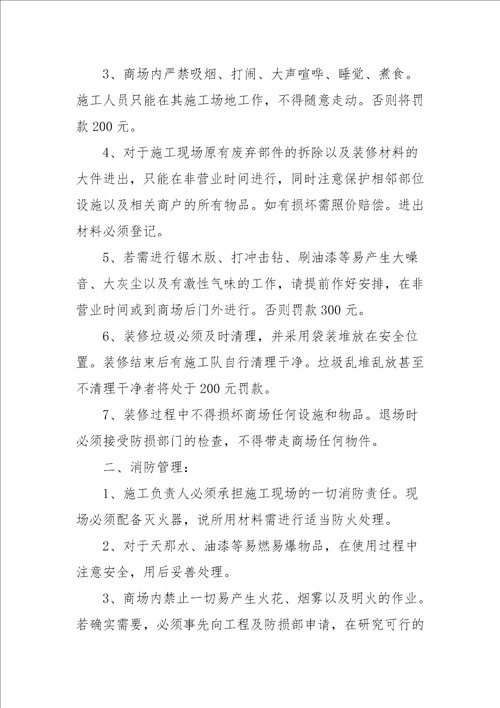 3、商场内严禁吸烟、打闹、大声喧哗、睡觉、煮食。施工人员只能在其施工场地工作，不得随意走动。否则将罚款 200 元。

4、对于施工现场原有废弃部件的拆除以及装修材料的大件进出，只能在非营业时间进行，同时注意保护相邻部位设施以及相关商户的所有物品。如有损坏需照价赔偿。进出材料必须登记。

5、若需进行锯木版、打冲击钻、刷油漆等易产生大噪音、大灰尘以及有激性气味的工作，请提前作好安排，在非营业时间或到商场后门外进行。否则罚款 300 元。

6、装修垃圾必须及时清理，并采用袋装堆放在安全位置。装修结束后有施工队自行清理干净。垃圾乱堆乱放甚至不清理干净者将处于 200 元罚款。

7、装修过程中不得损坏商场任何设施和物品。退场时必须接受防损部门的检查，不得带走商场任何物件。

二、消防管理：

1、施工负责人必须承担施工现场的一切消防责任。现场必须配备灭火器，说所用材料需进行适当防火处理。

2、对于天那水、油漆等易燃易爆物品，在使用过程中注意安全，用后妥善处理。

3、商场内禁止一切易产生火花、烟雾以及明火的作业。若确实需要，必须事先向工程及防损部申请，在研究可行的